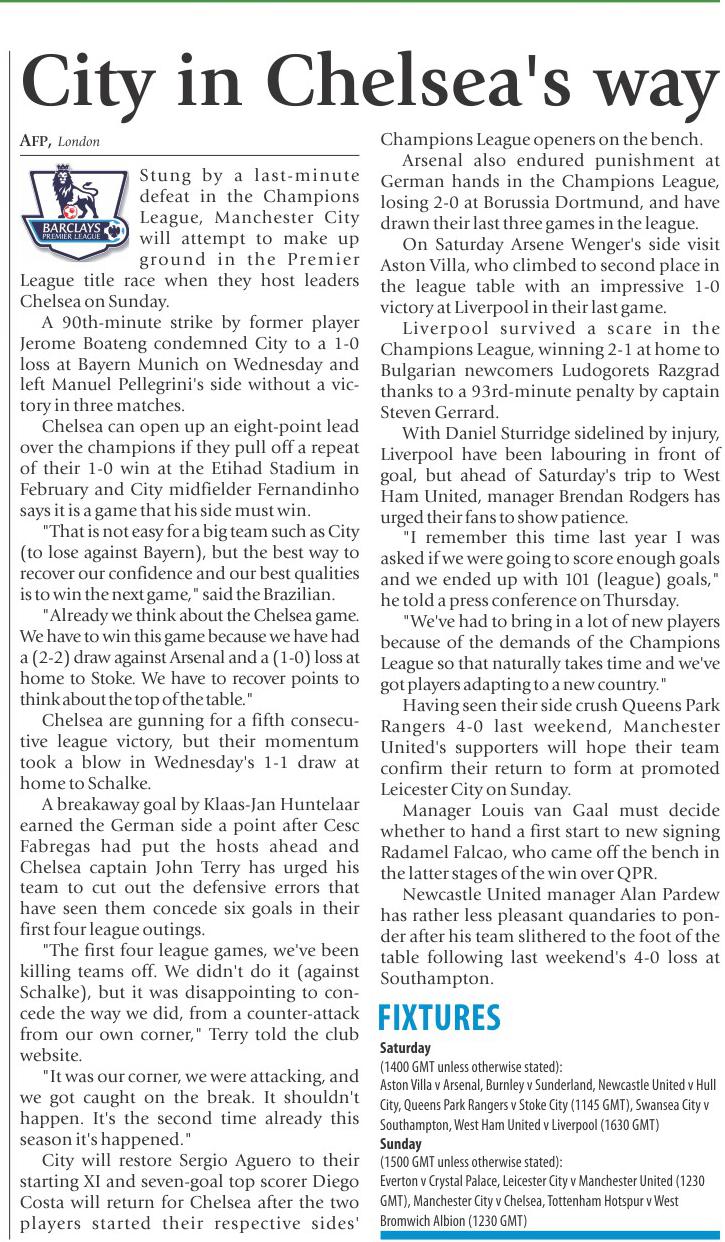 City in Chelsea's way

AFP, London

BARCLAYS PREMIER LEAGUE

Stung by a last-minute defeat in the Champions League, Manchester City will attempt to make up ground in the Premier League title race when they host leaders Chelsea on Sunday.

A 90th-minute strike by former player Jerome Boateng condemned City to a 1-0 loss at Bayern Munich on Wednesday and left Manuel Pellegrini's side without a victory in three matches.

Chelsea can open up an eight-point lead over the champions if they pull off a repeat of their 1-0 win at the Etihad Stadium in February and City midfielder Fernandinho says it is a game that his side must win.

"That is not easy for a big team such as City (to lose against Bayern), but the best way to recover our confidence and our best qualities is to win the next game," said the Brazilian.

"Already we think about the Chelsea game. We have to win this game because we have had a (2-2) draw against Arsenal and a (1-0) loss at home to Stoke. We have to recover points to think about the top of the table."

Chelsea are gunning for a fifth consecutive league victory, but their momentum took a blow in Wednesday's 1-1 draw at home to Schalke.

A breakaway goal by Klaas-Jan Huntelaar earned the German side a point after Cesc Fabregas had put the hosts ahead and Chelsea captain John Terry has urged his team to cut out the defensive errors that have seen them concede six goals in their first four league outings.

"The first four league games, we've been killing teams off. We didn't do it (against Schalke), but it was disappointing to concede the way we did, from a counter-attack from our own corner," Terry told the club website.

"It was our corner, we were attacking, and we got caught on the break. It shouldn't happen. It's the second time already this season it's happened."

City will restore Sergio Aguero to their starting XI and seven-goal top scorer Diego Costa will return for Chelsea after the two players started their respective sides' Champions League openers on the bench.

Arsenal also endured punishment at German hands in the Champions League, losing 2-0 at Borussia Dortmund, and have drawn their last three games in the league.

On Saturday Arsene Wenger's side visit Aston Villa, who climbed to second place in the league table with an impressive 1-0 victory at Liverpool in their last game.

Liverpool survived a scare in the Champions League, winning 2-1 at home to Bulgarian newcomers Ludogorets Razgrad thanks to a 93rd-minute penalty by captain Steven Gerrard.

With Daniel Sturridge sidelined by injury, Liverpool have been labouring in front of goal, but ahead of Saturday's trip to West Ham United, manager Brendan Rodgers has urged their fans to show patience.

"I remember this time last year I was asked if we were going to score enough goals and we ended up with 101 (league) goals," he told a press conference on Thursday.

"We've had to bring in a lot of new players because of the demands of the Champions League so that naturally takes time and we've got players adapting to a new country."

Having seen their side crush Queens Park Rangers 4-0 last weekend, Manchester United's supporters will hope their team confirm their return to form at promoted Leicester City on Sunday.

Manager Louis van Gaal must decide whether to hand a first start to new signing Radamel Falcao, who came off the bench in the latter stages of the win over QPR.

Newcastle United manager Alan Pardew has rather less pleasant quandaries to ponder after his team slithered to the foot of the table following last weekend's 4-0 loss at Southampton.

FIXTURES
Saturday
(1400 GMT unless otherwise stated):
Aston Villa v Arsenal, Burnley v Sunderland, Newcastle United v Hull City, Queens Park Rangers v Stoke City (1145 GMT), Swansea City v Southampton, West Ham United v Liverpool (1630 GMT)
Sunday
(1500 GMT unless otherwise stated):
Everton v Crystal Palace, Leicester City v Manchester United (1230 GMT), Manchester City v Chelsea, Tottenham Hotspur v West Bromwich Albion (1230 GMT)